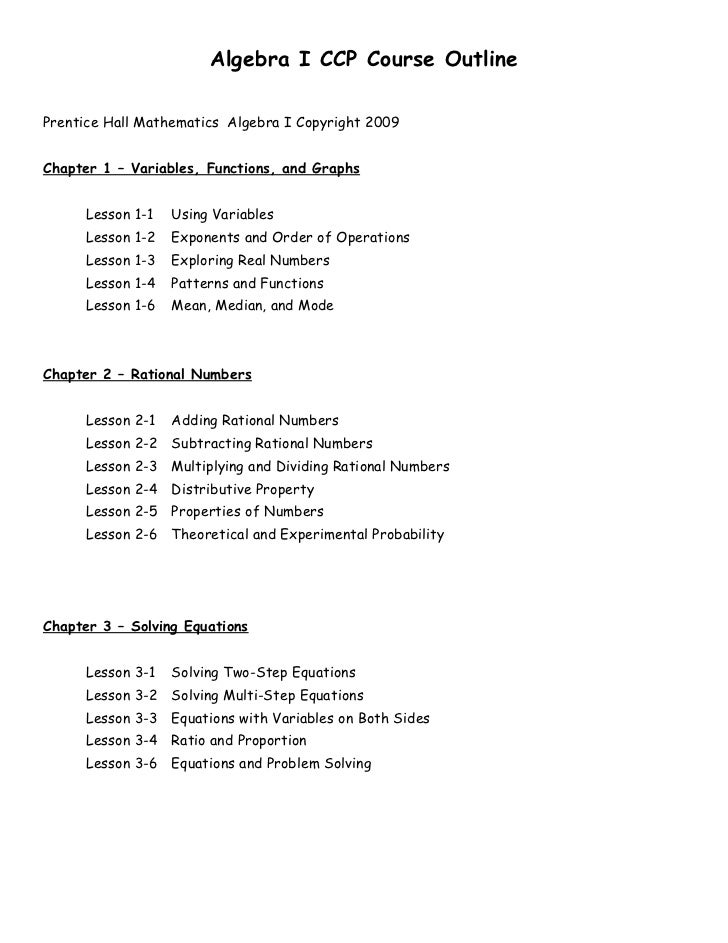 Algebra I CCP Course Outline

Prentice Hall Mathematics Algebra I Copyright 2009

Chapter 1 – Variables, Functions, and Graphs

Lesson 1-1 Using Variables
Lesson 1-2 Exponents and Order of Operations
Lesson 1-3 Exploring Real Numbers
Lesson 1-4 Patterns and Functions
Lesson 1-6 Mean, Median, and Mode

Chapter 2 – Rational Numbers

Lesson 2-1 Adding Rational Numbers
Lesson 2-2 Subtracting Rational Numbers
Lesson 2-3 Multiplying and Dividing Rational Numbers
Lesson 2-4 Distributive Property
Lesson 2-5 Properties of Numbers
Lesson 2-6 Theoretical and Experimental Probability

Chapter 3 – Solving Equations

Lesson 3-1 Solving Two-Step Equations
Lesson 3-2 Solving Multi-Step Equations
Lesson 3-3 Equations with Variables on Both Sides
Lesson 3-4 Ratio and Proportion
Lesson 3-6 Equations and Problem Solving